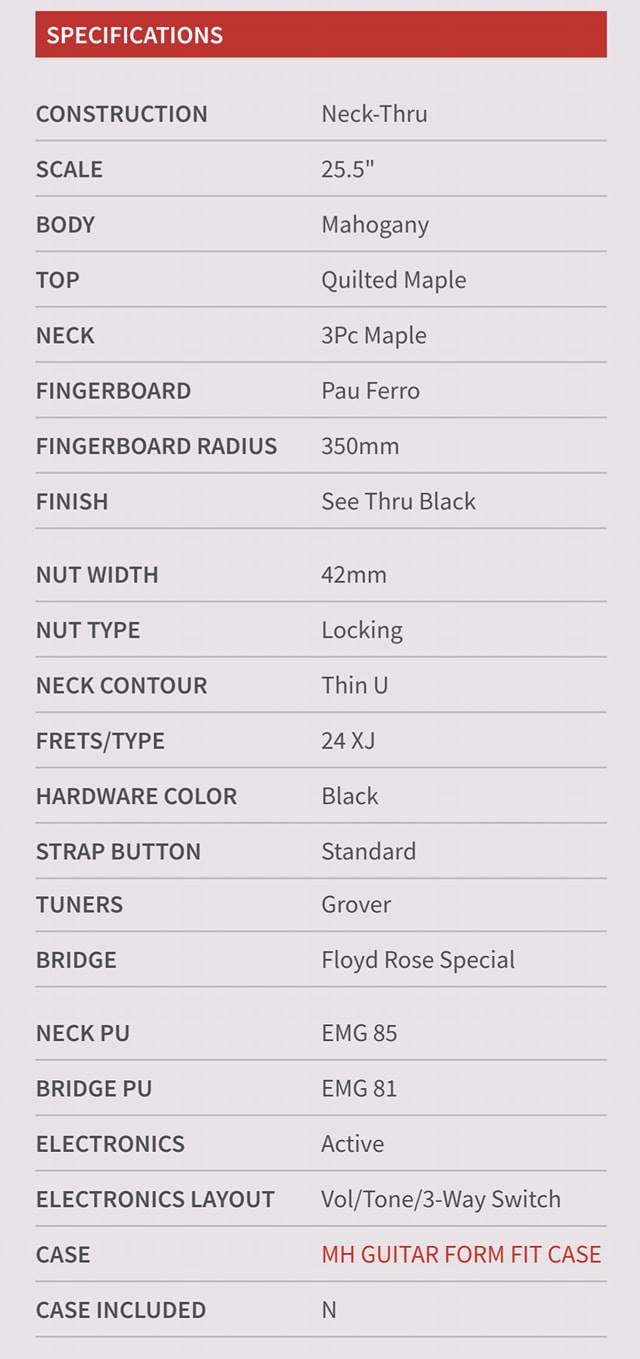 SPECIFICATIONS

CONSTRUCTION
Neck-Thru

SCALE
25.5"

BODY
Mahogany

TOP
Quilted Maple

NECK
3Pc Maple

FINGERBOARD
Pau Ferro

FINGERBOARD RADIUS
350mm

FINISH
See Thru Black

NUT WIDTH
42mm

NUT TYPE
Locking

NECK CONTOUR
Thin U

FRETS/TYPE
24 XJ

HARDWARE COLOR
Black

STRAP BUTTON
Standard

TUNERS
Grover

BRIDGE
Floyd Rose Special

NECK PU
EMG 85

BRIDGE PU
EMG 81

ELECTRONICS
Active

ELECTRONICS LAYOUT
Vol/Tone/3-Way Switch

CASE
MH GUITAR FORM FIT CASE

CASE INCLUDED
N